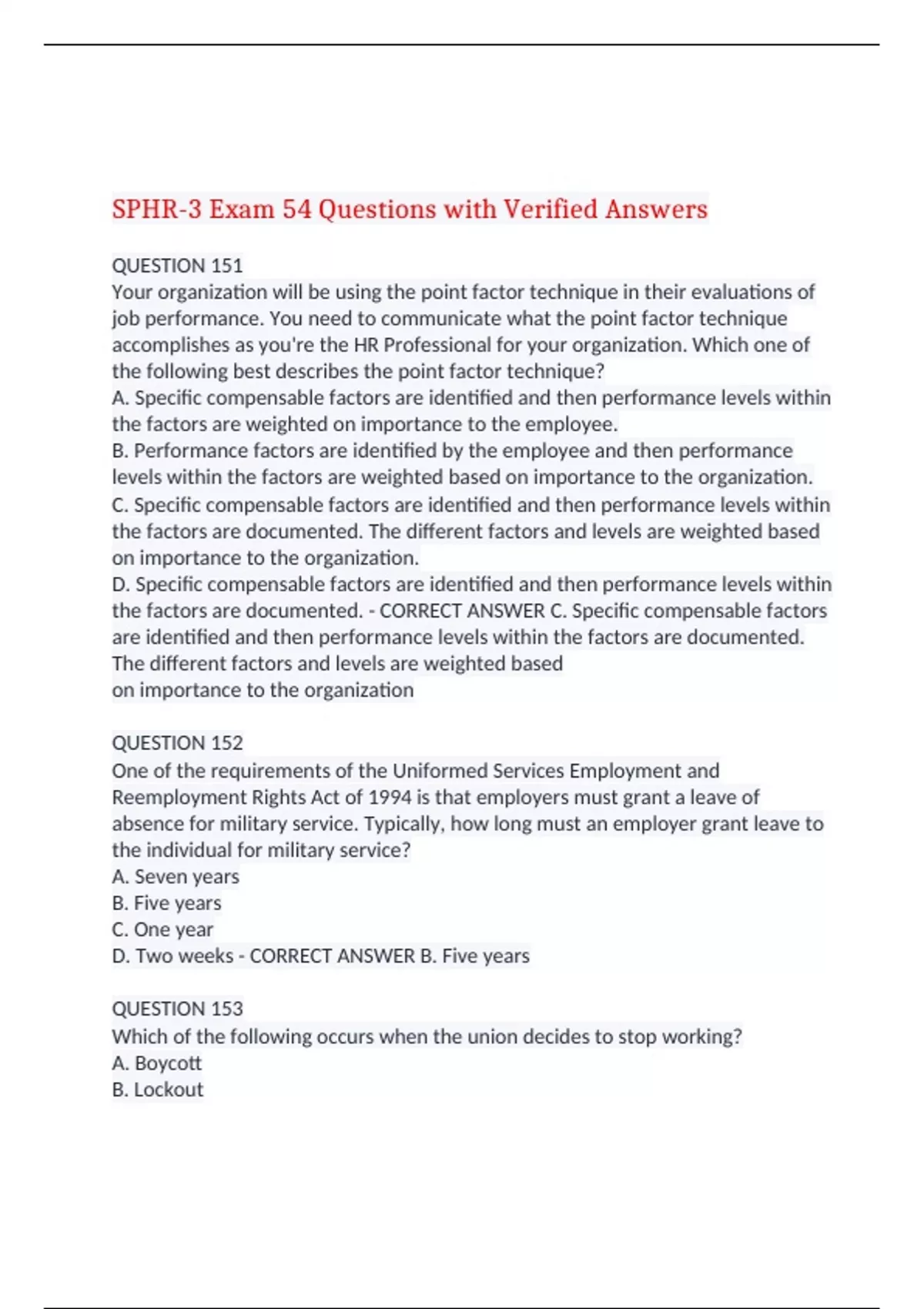 SPHR-3 Exam 54 Questions with Verified Answers

QUESTION 151
Your organization will be using the point factor technique in their evaluations of job performance. You need to communicate what the point factor technique accomplishes as you're the HR Professional for your organization. Which one of the following best describes the point factor technique?
A. Specific compensable factors are identified and then performance levels within the factors are weighted on importance to the employee.
B. Performance factors are identified by the employee and then performance levels within the factors are weighted based on importance to the organization.
C. Specific compensable factors are identified and then performance levels within the factors are documented. The different factors and levels are weighted based on importance to the organization.
D. Specific compensable factors are identified and then performance levels within the factors are documented. - CORRECT ANSWER C. Specific compensable factors are identified and then performance levels within the factors are documented. The different factors and levels are weighted based
on importance to the organization

QUESTION 152
One of the requirements of the Uniformed Services Employment and Reemployment Rights Act of 1994 is that employers must grant a leave of absence for military service. Typically, how long must an employer grant leave to the individual for military service?
A. Seven years
B. Five years
C. One year
D. Two weeks - CORRECT ANSWER B. Five years

QUESTION 153
Which of the following occurs when the union decides to stop working?
A. Boycott
B. Lockout